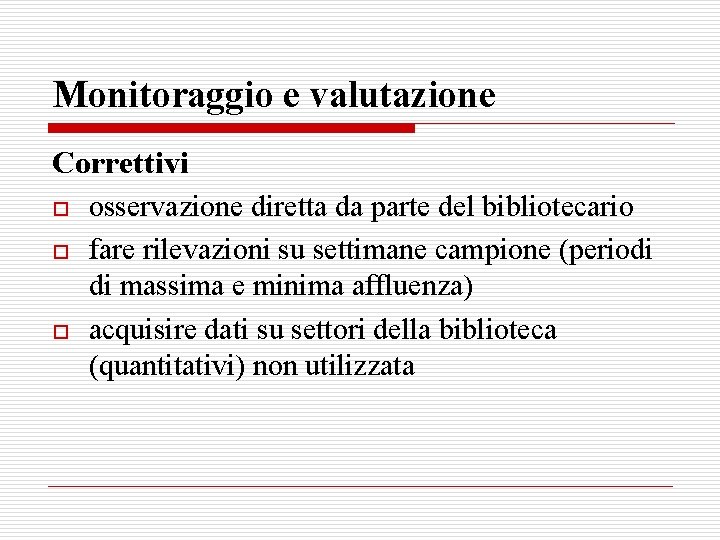 Monitoraggio e valutazione

Correttivi

osservazione diretta da parte del bibliotecario

fare rilevazioni su settimane campione (periodi di massima e minima affluenza)

acquisire dati su settori della biblioteca (quantitativi) non utilizzata